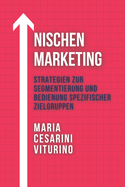 NISCHEN MARKETING

STRATEGIEN ZUR SEGMENTIERUNG UND BEDIENUNG SPEZIFISCHER ZIELGRUPPEN

MARIA CESARINI VITURINO